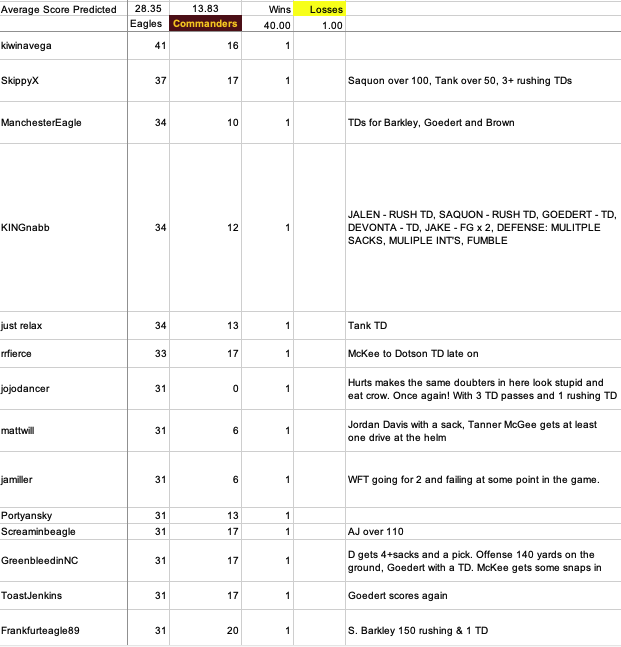 | Average Score Predicted | 28.35 | 13.83 | Wins | Losses | |
|---|---|---|---|---|---|
| | Eagles | Commanders | 40.00 | 1.00 | |
| kiwinavega | 41 | 16 | 1 | | |
| SkippyX | 37 | 17 | 1 | | Saquon over 100, Tank over 50, 3+ rushing TDs |
| ManchesterEagle | 34 | 10 | 1 | | TDs for Barkley, Goedert and Brown |
| KINGnabb | 34 | 12 | 1 | | JALEN - RUSH TD, SAQUON - RUSH TD, GOEDERT - TD, DEVONTA - TD, JAKE - FG x 2, DEFENSE: MULITPLE SACKS, MULIPLE INT'S, FUMBLE |
| just relax | 34 | 13 | 1 | | Tank TD |
| rrfierce | 33 | 17 | 1 | | McKee to Dotson TD late on |
| jojodancer | 31 | 0 | 1 | | Hurts makes the same doubters in here look stupid and eat crow. Once again! With 3 TD passes and 1 rushing TD |
| mattwill | 31 | 6 | 1 | | Jordan Davis with a sack, Tanner McGee gets at least one drive at the helm |
| jamiller | 31 | 6 | 1 | | WFT going for 2 and failing at some point in the game. |
| Portyansky | 31 | 13 | 1 | | |
| Screaminbeagle | 31 | 17 | 1 | | AJ over 110 |
| GreenbleedinNC | 31 | 17 | 1 | | D gets 4+sacks and a pick. Offense 140 yards on the ground, Goedert with a TD. McKee gets some snaps in |
| ToastJenkins | 31 | 17 | 1 | | Goedert scores again |
| Frankfurteagle89 | 31 | 20 | 1 | | S. Barkley 150 rushing & 1 TD |